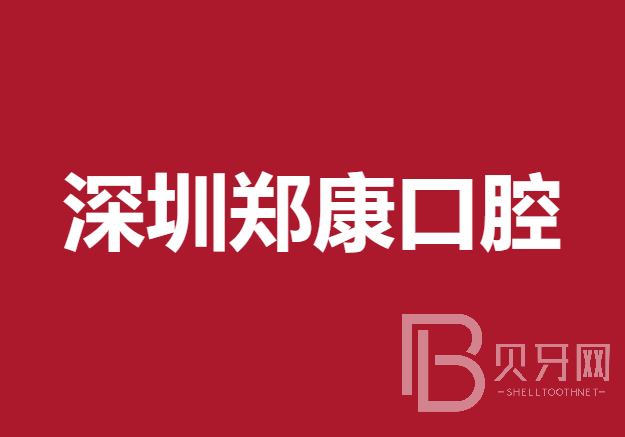 深圳郑康口腔

B 贝牙网
-SHELLTOOTHNET-